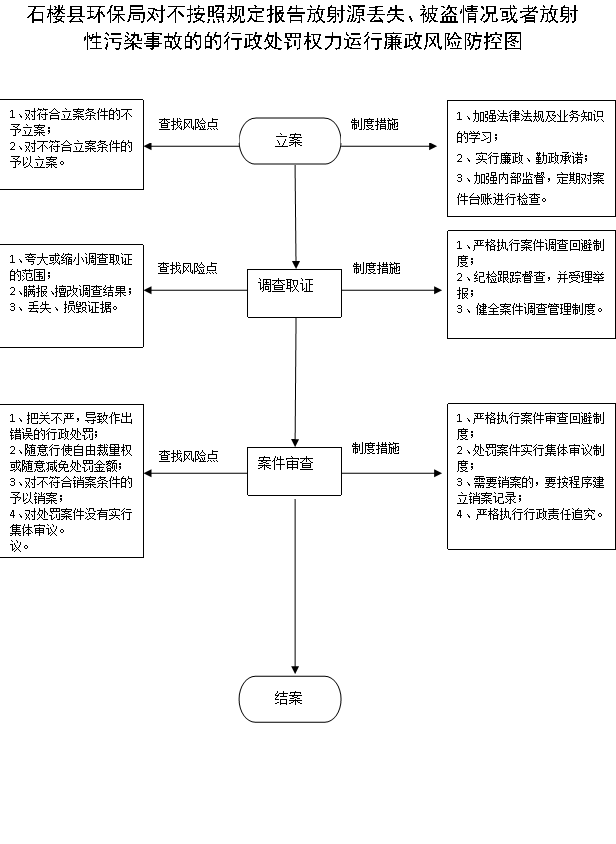 石楼县环保局对不按照规定报告放射源丢失、被盗情况或者放射性污染事故的的行政处罚权力运行廉政风险防控图

1、对符合立案条件的不予立案；
2、对不符合立案条件的予以立案。

查找风险点

立案

制度措施

1、加强法律法规及业务知识的学习；
2、实行廉政、勤政承诺；
3、加强内部监督，定期对案件台账进行检查。

1、夸大或缩小调查取证的范围；
2、瞒报、擅改调查结果；
3、丢失、损毁证据。

查找风险点

调查取证

制度措施

1、严格执行案件调查回避制度；
2、纪检跟踪督查，并受理举报；
3、健全案件调查管理制度。

1、把关不严，导致作出错误的行政处罚；
2、随意行使自由裁量权或随意减免处罚金额；
3、对不符合销案条件的予以销案；
4、对处罚案件没有实行集体审议。
议。

查找风险点

案件审查

制度措施

1、严格执行案件审查回避制度；
2、处罚案件实行集体审议制度；
3、需要销案的，要按程序建立销案记录；
4、严格执行行政责任追究。

结案